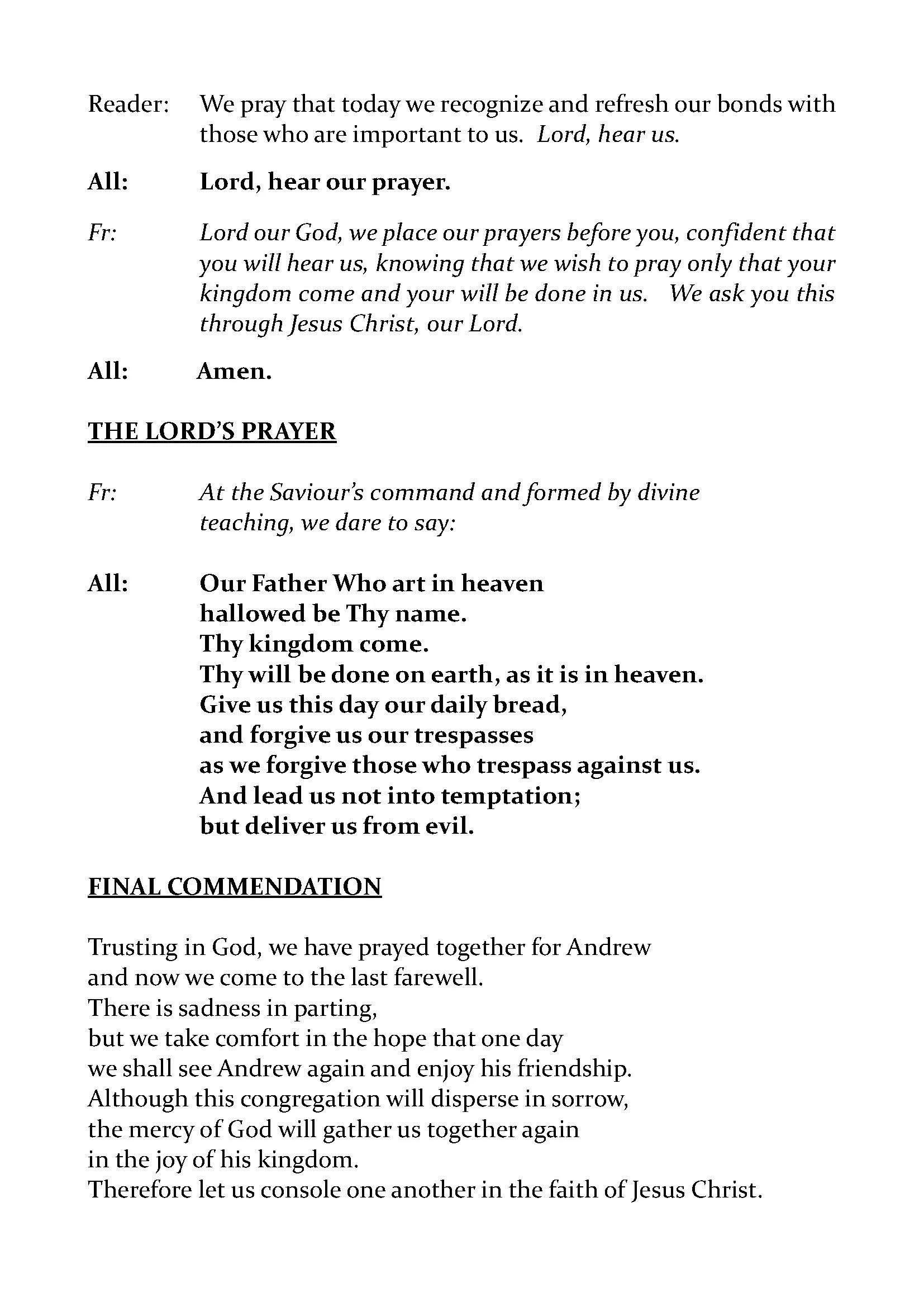 Reader: We pray that today we recognize and refresh our bonds with those who are important to us. Lord, hear us.

All: Lord, hear our prayer.

Fr: Lord our God, we place our prayers before you, confident that you will hear us, knowing that we wish to pray only that your kingdom come and your will be done in us. We ask you this through Jesus Christ, our Lord.

All: Amen.

THE LORD'S PRAYER

Fr: At the Saviour's command and formed by divine teaching, we dare to say:

All: Our Father Who art in heaven
hallowed be Thy name.
Thy kingdom come.
Thy will be done on earth, as it is in heaven.
Give us this day our daily bread,
and forgive us our trespasses
as we forgive those who trespass against us.
And lead us not into temptation;
but deliver us from evil.

FINAL COMMENDATION

Trusting in God, we have prayed together for Andrew
and now we come to the last farewell.
There is sadness in parting,
but we take comfort in the hope that one day
we shall see Andrew again and enjoy his friendship.
Although this congregation will disperse in sorrow,
the mercy of God will gather us together again
in the joy of his kingdom.
Therefore let us console one another in the faith of Jesus Christ.